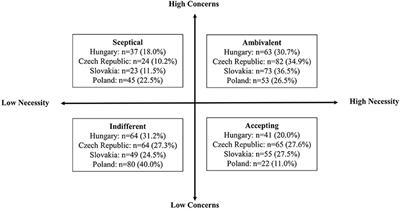 High Concerns

Sceptical
Hungary: n=37 (18.0%)
Czech Republic: n=24 (10.2%)
Slovakia: n=23 (11.5%)
Poland: n=45 (22.5%)

Ambivalent
Hungary: n=63 (30.7%)
Czech Republic: n=82 (34.9%)
Slovakia: n=73 (36.5%)
Poland: n=53 (26.5%)

Low Necessity

High Necessity

Indifferent
Hungary: n=64 (31.2%)
Czech Republic: n=64 (27.3%)
Slovakia: n=49 (24.5%)
Poland: n=80 (40.0%)

Accepting
Hungary: n=41 (20.0%)
Czech Republic: n=65 (27.6%)
Slovakia: n=55 (27.5%)
Poland: n=22 (11.0%)

Low Concerns